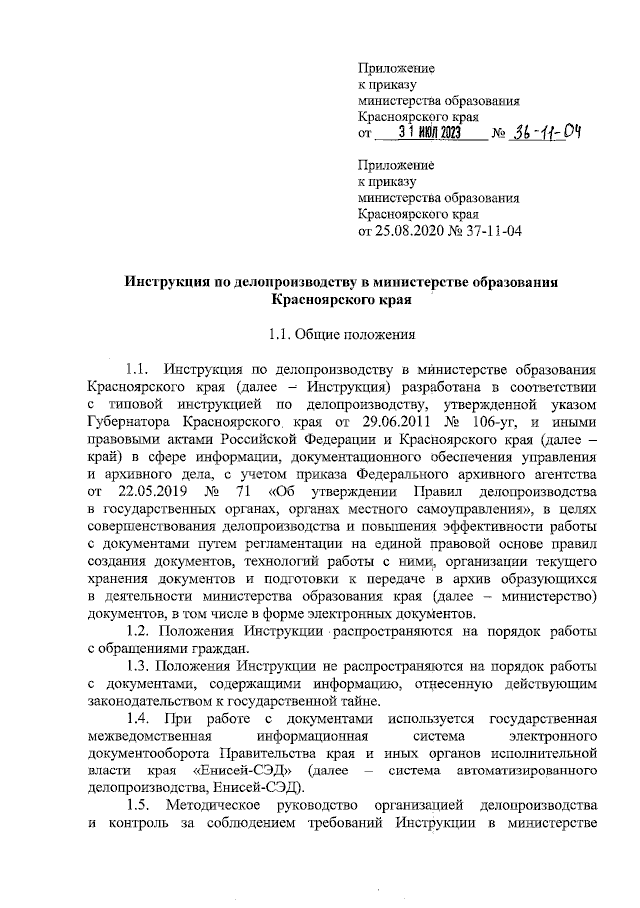 Приложение
к приказу
министерства образования
Красноярского края
от 31 ИЮЛ 2023 № 36-11-04

Приложение
к приказу
министерства образования
Красноярского края
от 25.08.2020 № 37-11-04

Инструкция по делопроизводству в министерстве образования Красноярского края

1.1. Общие положения

1.1. Инструкция по делопроизводству в министерстве образования Красноярского края (далее – Инструкция) разработана в соответствии с типовой инструкцией по делопроизводству, утвержденной указом Губернатора Красноярского края от 29.06.2011 № 106-уг, и иными правовыми актами Российской Федерации и Красноярского края (далее – край) в сфере информации, документационного обеспечения управления и архивного дела, с учетом приказа Федерального архивного агентства от 22.05.2019 № 71 «Об утверждении Правил делопроизводства в государственных органах, органах местного самоуправления», в целях совершенствования делопроизводства и повышения эффективности работы с документами путем регламентации на единой правовой основе правил создания документов, технологий работы с ними, организации текущего хранения документов и подготовки к передаче в архив образующихся в деятельности министерства образования края (далее – министерство) документов, в том числе в форме электронных документов.

1.2. Положения Инструкции распространяются на порядок работы с обращениями граждан.

1.3. Положения Инструкции не распространяются на порядок работы с документами, содержащими информацию, отнесенную действующим законодательством к государственной тайне.

1.4. При работе с документами используется государственная межведомственная информационная система электронного документооборота Правительства края и иных органов исполнительной власти края «Енисей-СЭД» (далее – система автоматизированного делопроизводства, Енисей-СЭД).

1.5. Методическое руководство организацией делопроизводства и контроль за соблюдением требований Инструкции в министерстве